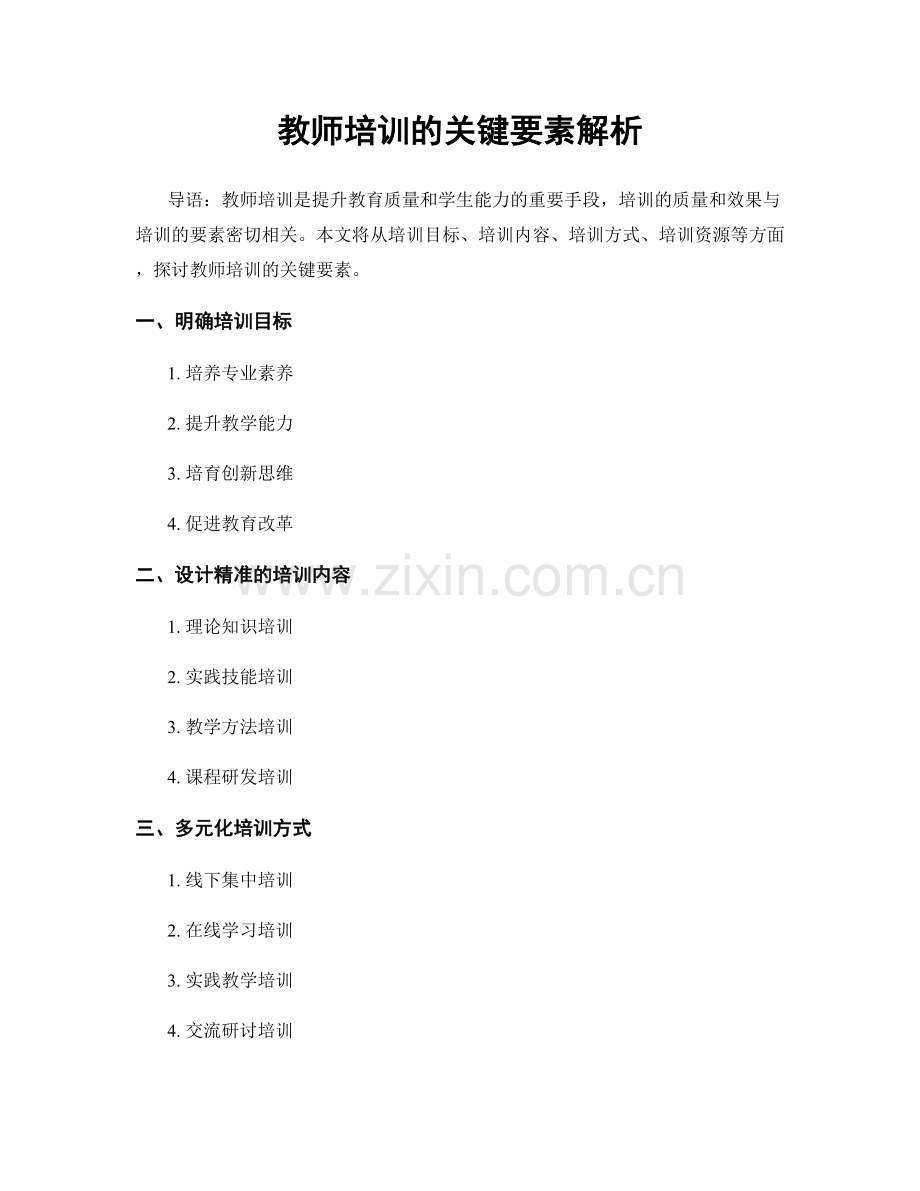 教师培训的关键要素解析

导语：教师培训是提升教育质量和学生能力的重要手段，培训的质量和效果与培训的要素密切相关。本文将从培训目标、培训内容、培训方式、培训资源等方面，探讨教师培训的关键要素。

一、明确培训目标

1. 培养专业素养

2. 提升教学能力

3. 培育创新思维

4. 促进教育改革

二、设计精准的培训内容

www.zixin.com.cn

1. 理论知识培训

2. 实践技能培训

3. 教学方法培训

4. 课程研发培训

三、多元化培训方式

1. 线下集中培训

2. 在线学习培训

3. 实践教学培训

4. 交流研讨培训